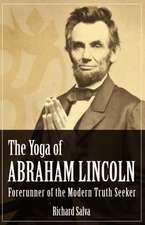 The Yoga of
ABRAHAM LINCOLN
Forerunner of the Modern Truth Seeker

Richard Salva